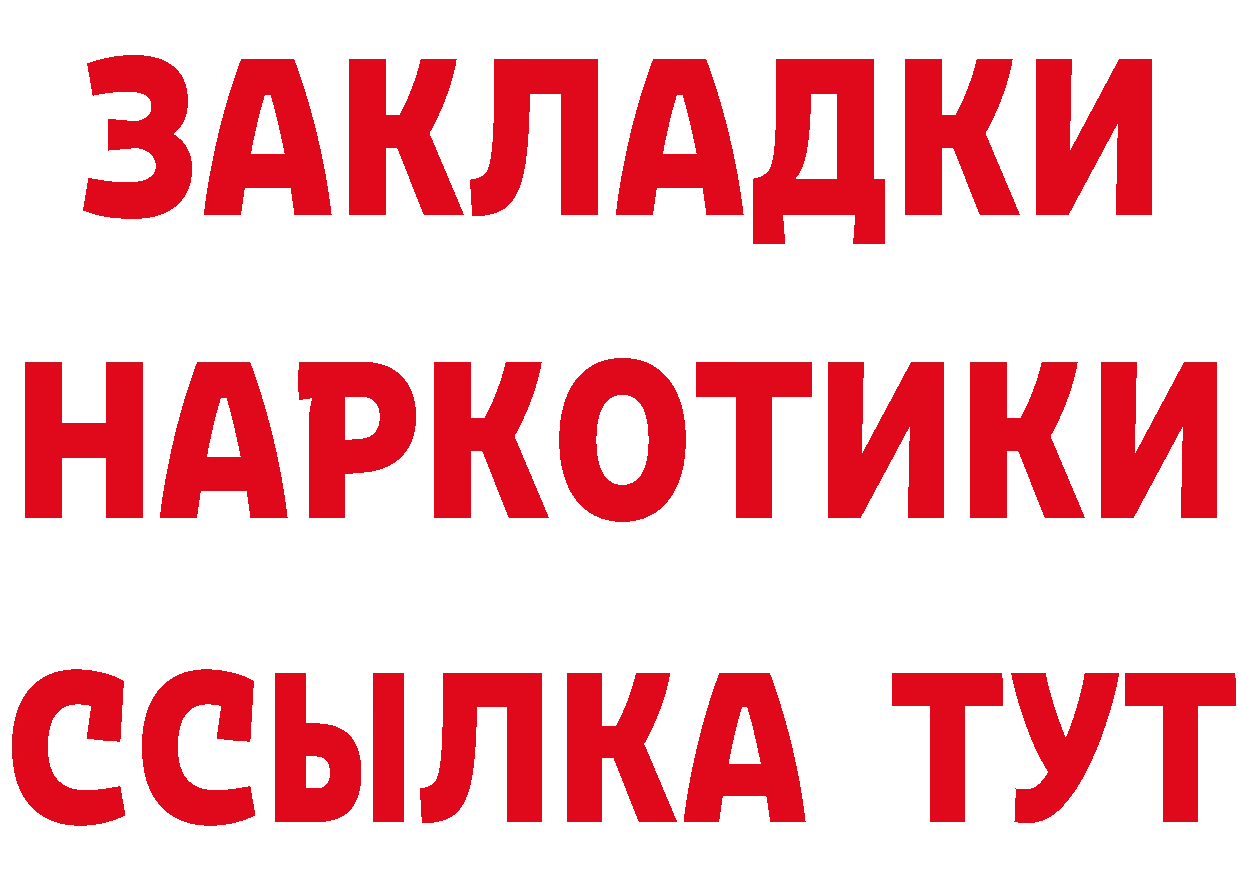 ЗАКЛАДКИ НАРКОТИКИ ССЫЛКА ТУТ